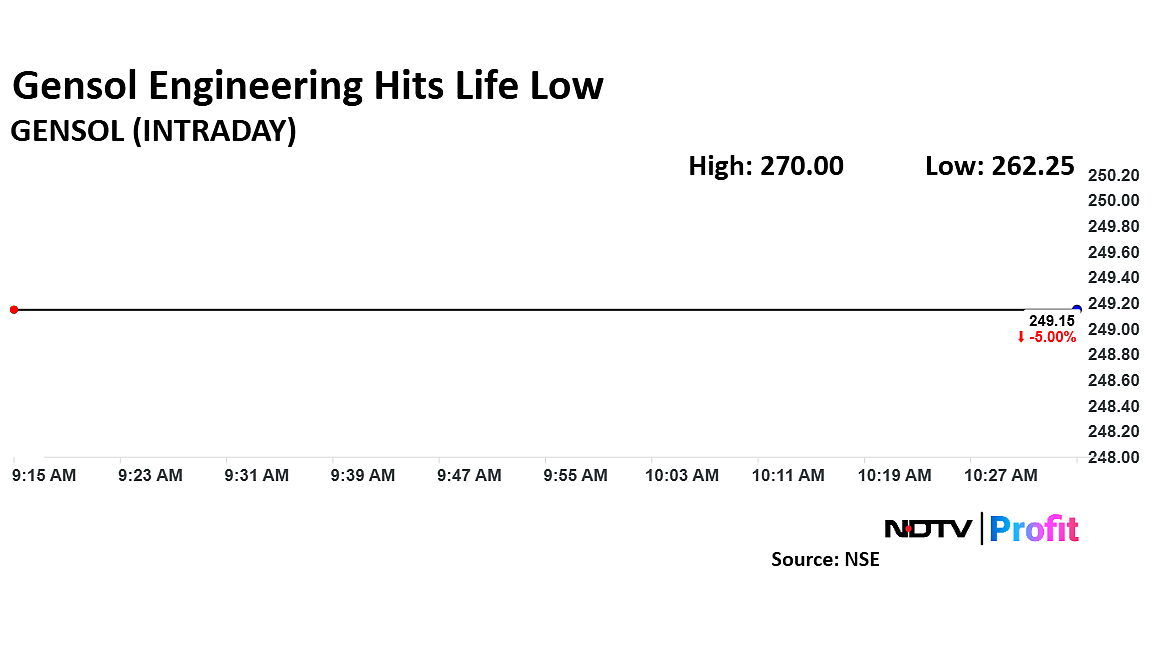 Gensol Engineering Hits Life Low
GENSOL (INTRADAY)

High: 270.00

Low: 262.25

250.20
250.00
249.80
249.60
249.40
249.20
249.00
248.80
248.60
248.40
248.20
248.00

249.15
↓ -5.00%

9:15 AM
9:23 AM
9:31 AM
9:39 AM
9:47 AM
9:55 AM
10:03 AM
10:11 AM
10:19 AM
10:27 AM

NDTV | Profit

Source: NSE